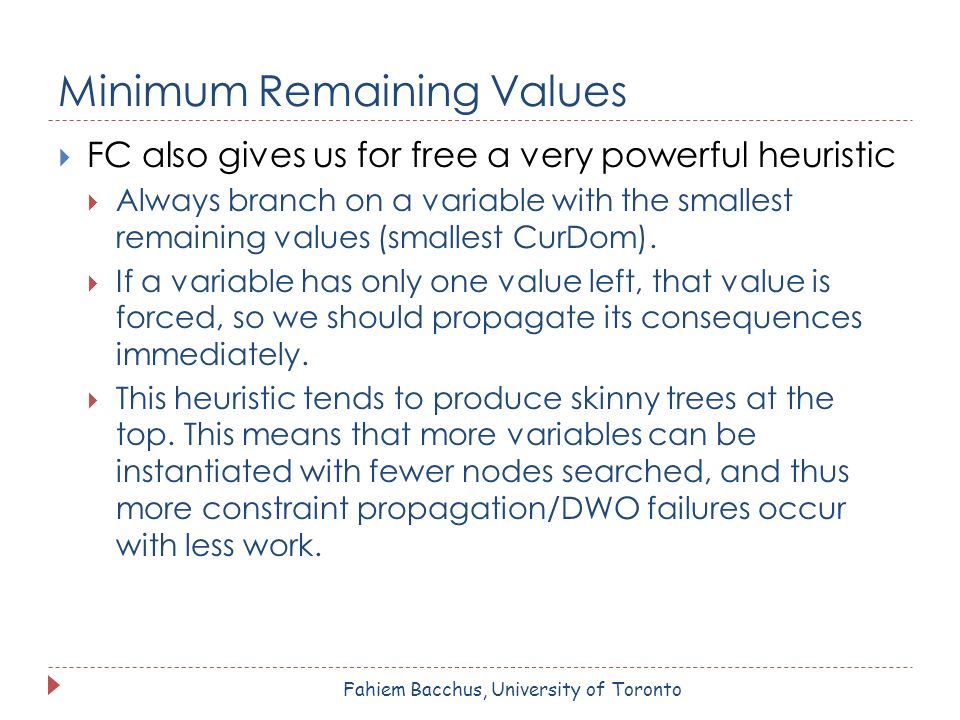 Minimum Remaining Values

FC also gives us for free a very powerful heuristic

Always branch on a variable with the smallest remaining values (smallest CurDom).

If a variable has only one value left, that value is forced, so we should propagate its consequences immediately.

This heuristic tends to produce skinny trees at the top. This means that more variables can be instantiated with fewer nodes searched, and thus more constraint propagation/DWO failures occur with less work.

Fahiem Bacchus, University of Toronto